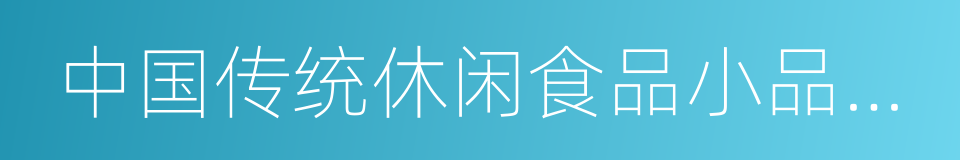 中国传统休闲食品小品...